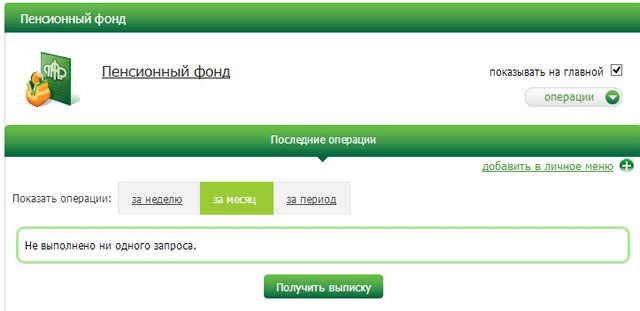 Пенсионный фонд

Пенсионный фонд

показывать на главной

операции

Последние операции

добавить в личное меню

Показать операции: за неделю за месяц за период

Не выполнено ни одного запроса.

Получить выписку